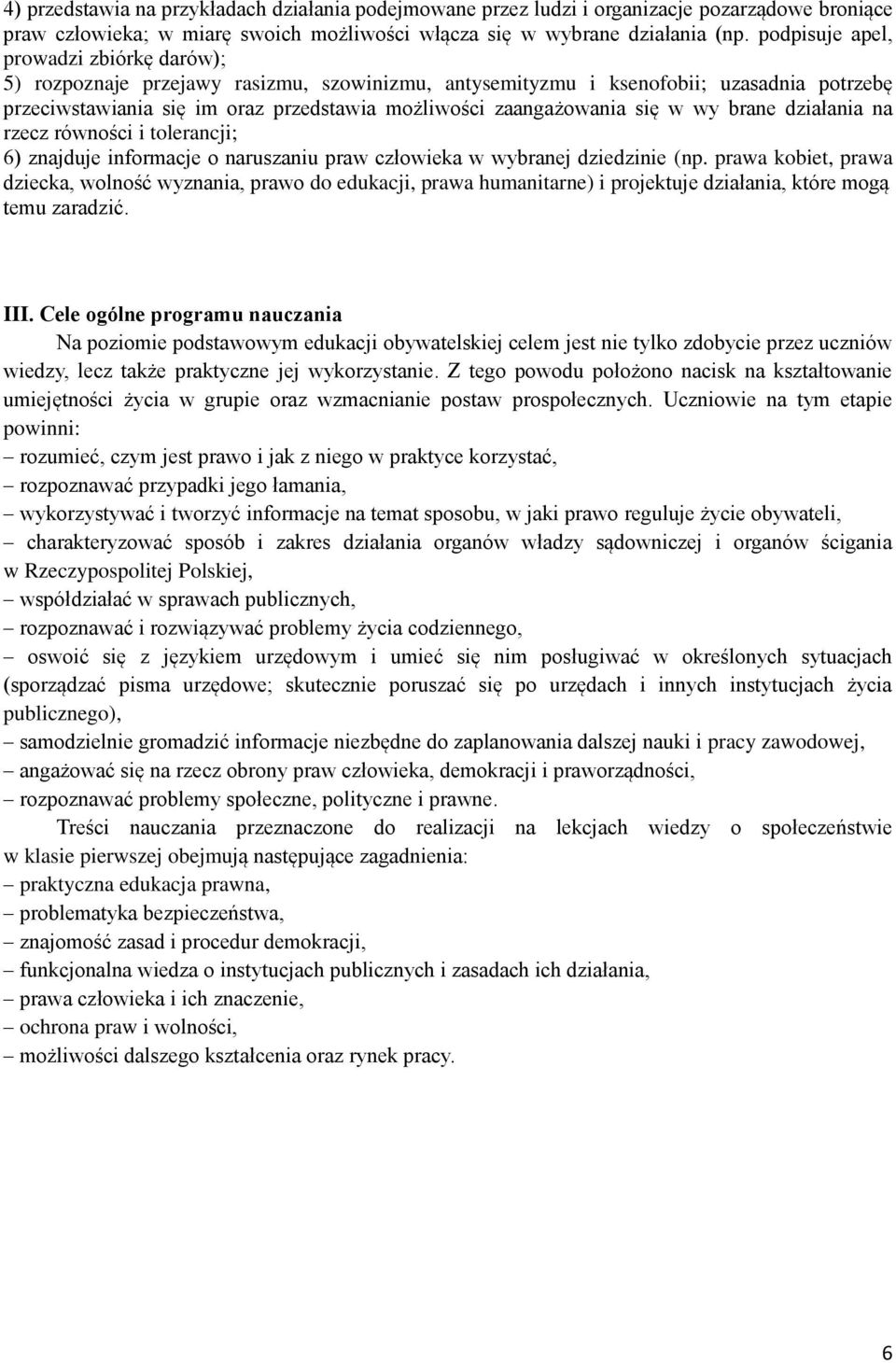 4) przedstawia na przykładach działania podejmowane przez ludzi i organizacje pozarządowe broniące praw człowieka; w miarę swoich możliwości włącza się w wybrane działania (np. podpisuje apel, prowadzi zbiórkę darów);
5) rozpoznaje przejawy rasizmu, szowinizmu, antysemityzmu i ksenofobii; uzasadnia potrzebę przeciwstawiania się im oraz przedstawia możliwości zaangażowania się w wy brane działania na rzecz równości i tolerancji;
6) znajduje informacje o naruszaniu praw człowieka w wybranej dziedzinie (np. prawa kobiet, prawa dziecka, wolność wyznania, prawo do edukacji, prawa humanitarne) i projektuje działania, które mogą temu zaradzić.

III. Cele ogólne programu nauczania
Na poziomie podstawowym edukacji obywatelskiej celem jest nie tylko zdobycie przez uczniów wiedzy, lecz także praktyczne jej wykorzystanie. Z tego powodu położono nacisk na kształtowanie umiejętności życia w grupie oraz wzmacnianie postaw prospołecznych. Uczniowie na tym etapie powinni:
– rozumieć, czym jest prawo i jak z niego w praktyce korzystać,
– rozpoznawać przypadki jego łamania,
– wykorzystywać i tworzyć informacje na temat sposobu, w jaki prawo reguluje życie obywateli,
– charakteryzować sposób i zakres działania organów władzy sądowniczej i organów ścigania w Rzeczypospolitej Polskiej,
– współdziałać w sprawach publicznych,
– rozpoznawać i rozwiązywać problemy życia codziennego,
– oswoić się z językiem urzędowym i umieć się nim posługiwać w określonych sytuacjach (sporządzać pisma urzędowe; skutecznie poruszać się po urzędach i innych instytucjach życia publicznego),
– samodzielnie gromadzić informacje niezbędne do zaplanowania dalszej nauki i pracy zawodowej,
– angażować się na rzecz obrony praw człowieka, demokracji i praworządności,
– rozpoznawać problemy społeczne, polityczne i prawne.
Treści nauczania przeznaczone do realizacji na lekcjach wiedzy o społeczeństwie w klasie pierwszej obejmują następujące zagadnienia:
– praktyczna edukacja prawna,
– problematyka bezpieczeństwa,
– znajomość zasad i procedur demokracji,
– funkcjonalna wiedza o instytucjach publicznych i zasadach ich działania,
– prawa człowieka i ich znaczenie,
– ochrona praw i wolności,
– możliwości dalszego kształcenia oraz rynek pracy.

6